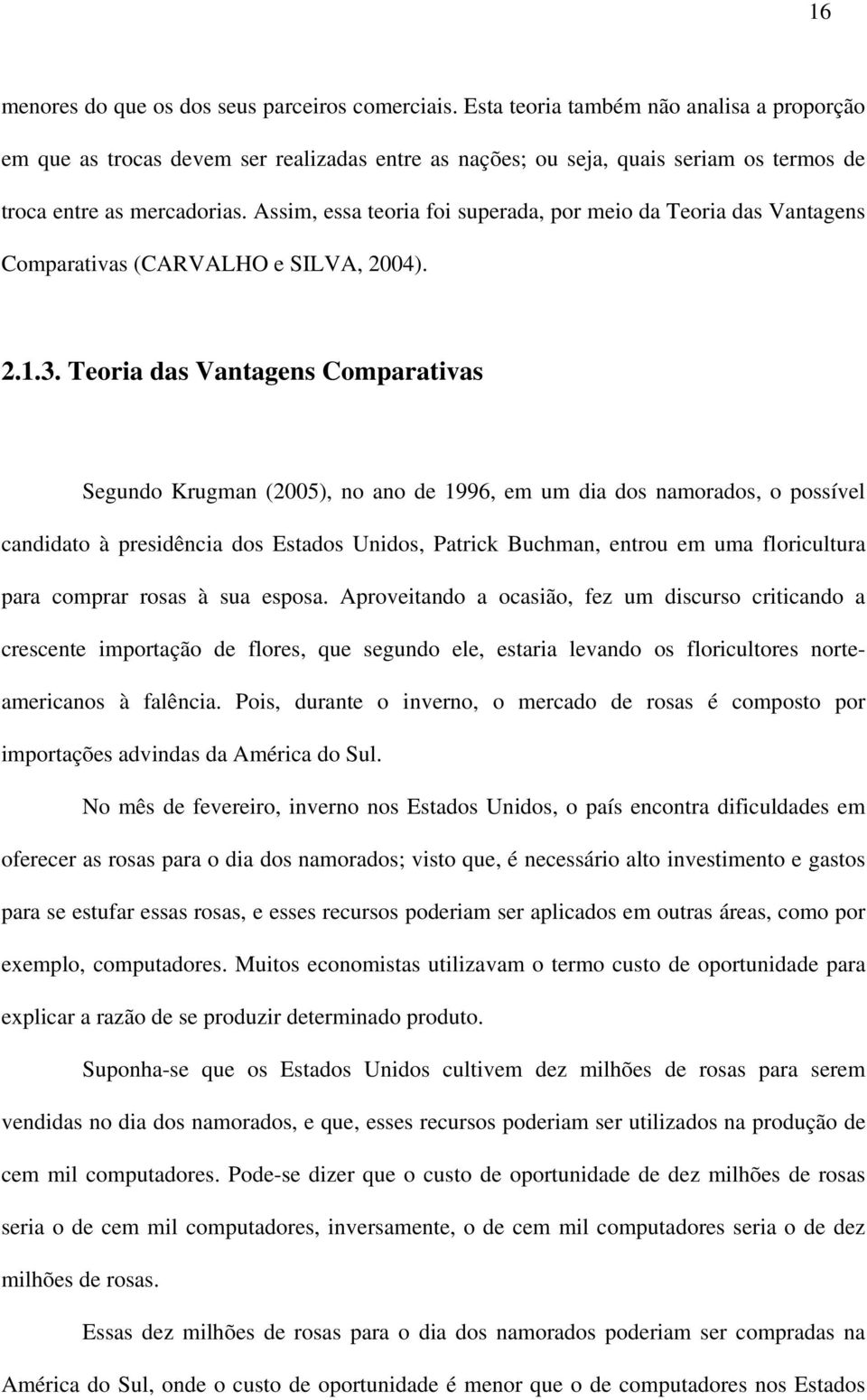 16

menores do que os dos seus parceiros comerciais. Esta teoria também não analisa a proporção em que as trocas devem ser realizadas entre as nações; ou seja, quais seriam os termos de troca entre as mercadorias. Assim, essa teoria foi superada, por meio da Teoria das Vantagens Comparativas (CARVALHO e SILVA, 2004).

2.1.3. Teoria das Vantagens Comparativas

Segundo Krugman (2005), no ano de 1996, em um dia dos namorados, o possível candidato à presidência dos Estados Unidos, Patrick Buchman, entrou em uma floricultura para comprar rosas à sua esposa. Aproveitando a ocasião, fez um discurso criticando a crescente importação de flores, que segundo ele, estaria levando os floricultores norte-americanos à falência. Pois, durante o inverno, o mercado de rosas é composto por importações advindas da América do Sul.

No mês de fevereiro, inverno nos Estados Unidos, o país encontra dificuldades em oferecer as rosas para o dia dos namorados; visto que, é necessário alto investimento e gastos para se estufar essas rosas, e esses recursos poderiam ser aplicados em outras áreas, como por exemplo, computadores. Muitos economistas utilizavam o termo custo de oportunidade para explicar a razão de se produzir determinado produto.

Suponha-se que os Estados Unidos cultivem dez milhões de rosas para serem vendidas no dia dos namorados, e que, esses recursos poderiam ser utilizados na produção de cem mil computadores. Pode-se dizer que o custo de oportunidade de dez milhões de rosas seria o de cem mil computadores, inversamente, o de cem mil computadores seria o de dez milhões de rosas.

Essas dez milhões de rosas para o dia dos namorados poderiam ser compradas na América do Sul, onde o custo de oportunidade é menor que o de computadores nos Estados